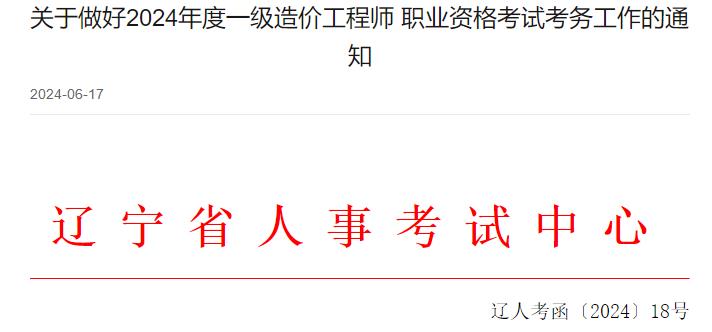 关于做好2024年度一级造价工程师 职业资格考试考务工作的通知

2024-06-17

辽宁省人事考试中心

辽人考函〔2024〕18号